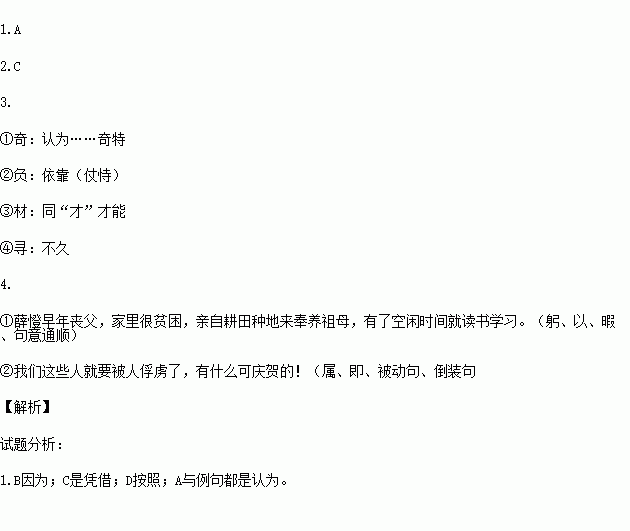 1.A

2.C

3.

①奇：认为……奇特

②负：依靠（仗恃）

③材：同“才”才能

④寻：不久

4.

①薛憕早年丧父，家里很贫困，亲自耕田种地来奉养祖母，有了空闲时间就读书学习。（躬、以、暇、句意通顺）

②我们这些人就要被人俘虏了，有什么可庆贺的！（属、即、被动句、倒装句

【解析】

试题分析：

1.B因为；C是凭借；D按照；A与例句都是认为。